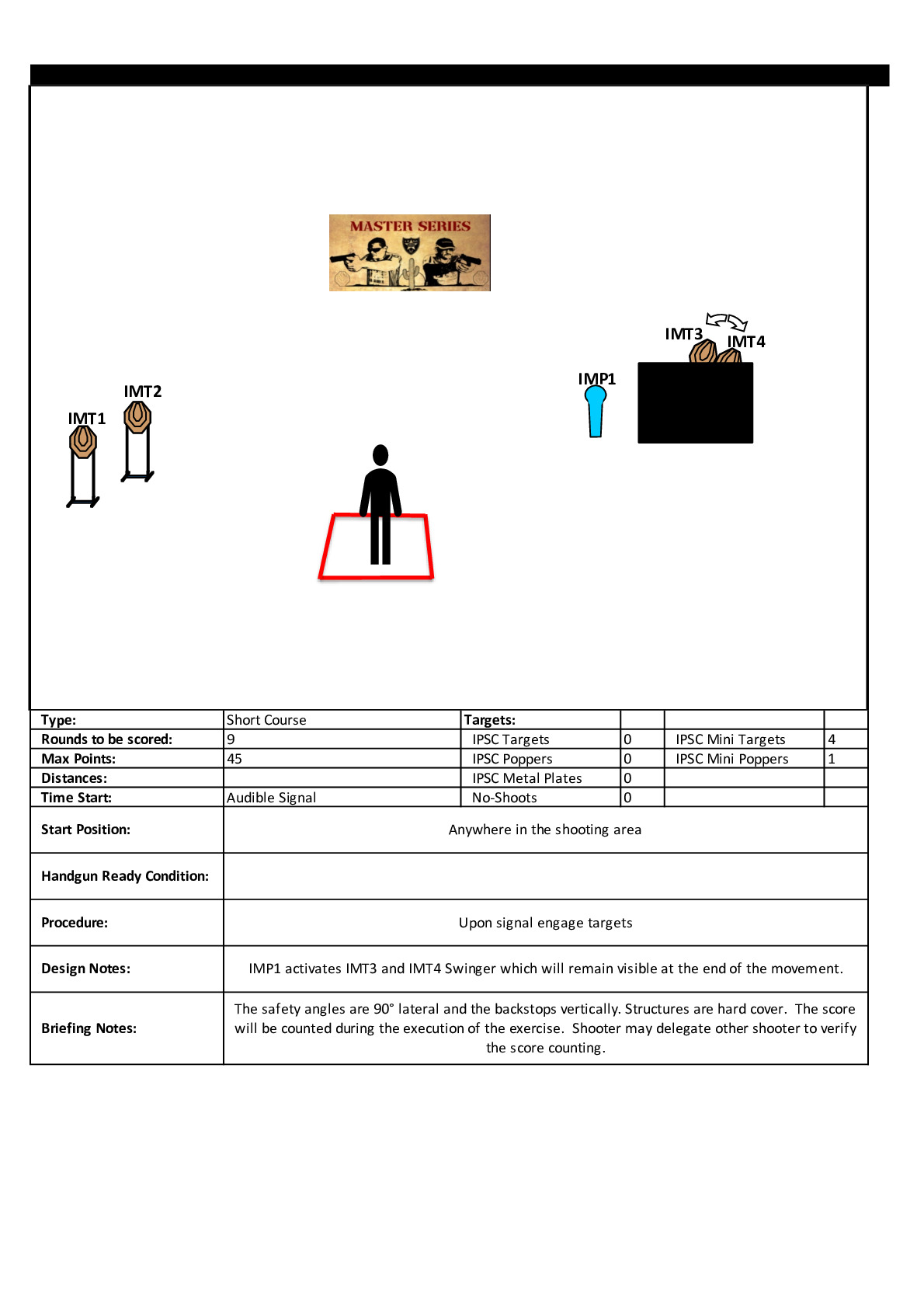 MASTER SERIES

IMT3 IMT4

IMP1

IMT2

IMT1

| Type: | Short Course | Targets: | | | |
|---|---|---|---|---|---|
| Rounds to be scored: | 9 | IPSC Targets | 0 | IPSC Mini Targets | 4 |
| Max Points: | 45 | IPSC Poppers | 0 | IPSC Mini Poppers | 1 |
| Distances: | | IPSC Metal Plates | 0 | | |
| Time Start: | Audible Signal | No-Shoots | 0 | | |

| Start Position: | Anywhere in the shooting area |
|---|---|
| Handgun Ready Condition: | |
| Procedure: | Upon signal engage targets |
| Design Notes: | IMP1 activates IMT3 and IMT4 Swinger which will remain visible at the end of the movement. |
| Briefing Notes: | The safety angles are 90° lateral and the backstops vertically. Structures are hard cover. The score will be counted during the execution of the exercise. Shooter may delegate other shooter to verify the score counting. |